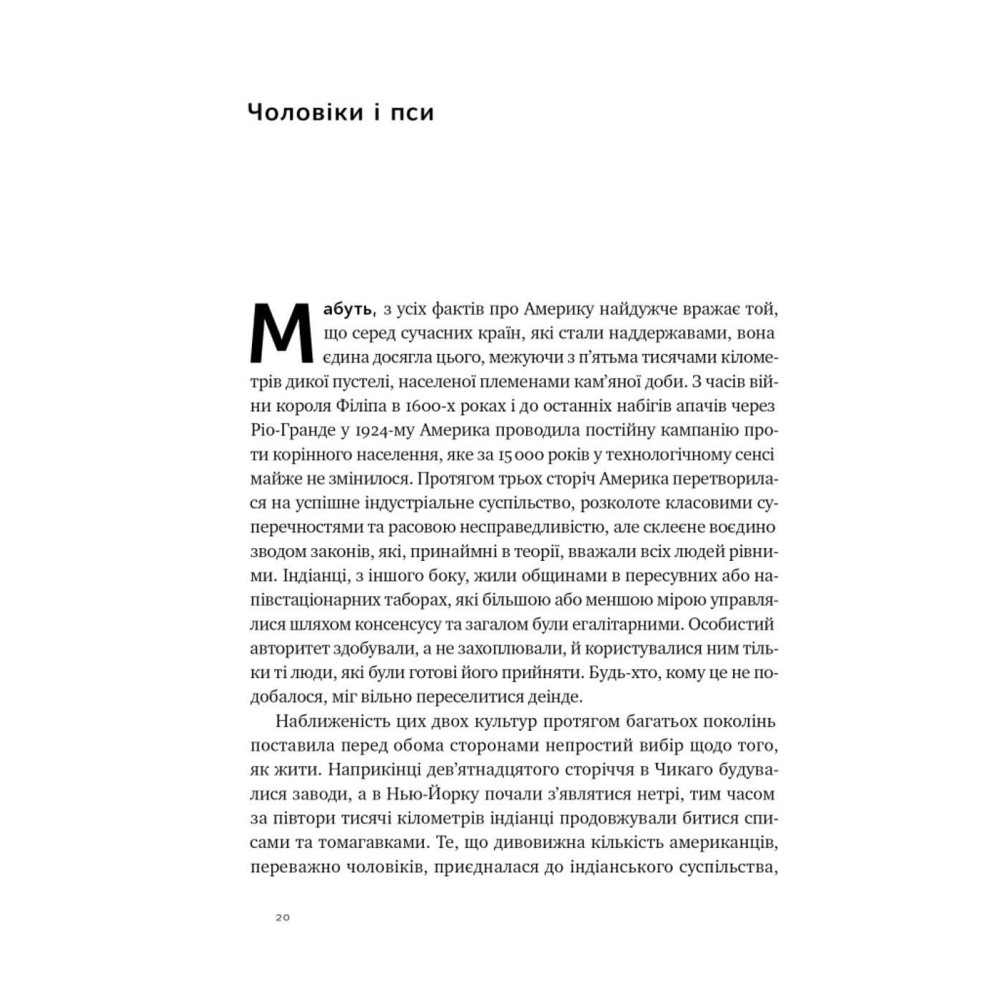 Чоловіки і пси

Мабуть, з усіх фактів про Америку найдужче вражає той, що серед сучасних країн, які стали наддержавами, вона єдина досягла цього, межуючи з п'ятьма тисячами кілометрів дикої пустелі, населеної племенами кам'яної доби. З часів війни короля Філіпа в 1600-х роках і до останніх набігів апачів через Ріо-Гранде у 1924-му Америка проводила постійну кампанію проти корінного населення, яке за 15 000 років у технологічному сенсі майже не змінилося. Протягом трьох сторіч Америка перетворилася на успішне індустріальне суспільство, розколоте класовими суперечностями та расовою несправедливістю, але склеєне воєдино зводом законів, які, принаймні в теорії, вважали всіх людей рівними. Індіанці, з іншого боку, жили общинами в пересувних або напівстаціонарних таборах, які більшою або меншою мірою управлялися шляхом консенсусу та загалом були егалітарними. Особистий авторитет здобували, а не захоплювали, й користувалися ним тільки ті люди, які були готові його прийняти. Будь-хто, кому це не подобалося, міг вільно переселитися деінде.

Наближеність цих двох культур протягом багатьох поколінь поставила перед обома сторонами непростий вибір щодо того, як жити. Наприкінці дев'ятнадцятого сторіччя в Чикаго будувалися заводи, а в Нью-Йорку почали з'являтися нетрі, тим часом за півтори тисячі кілометрів індіанці продовжували битися списами та томагавками. Те, що дивовижна кількість американців, переважно чоловіків, приєдналася до індіанського суспільства,

20